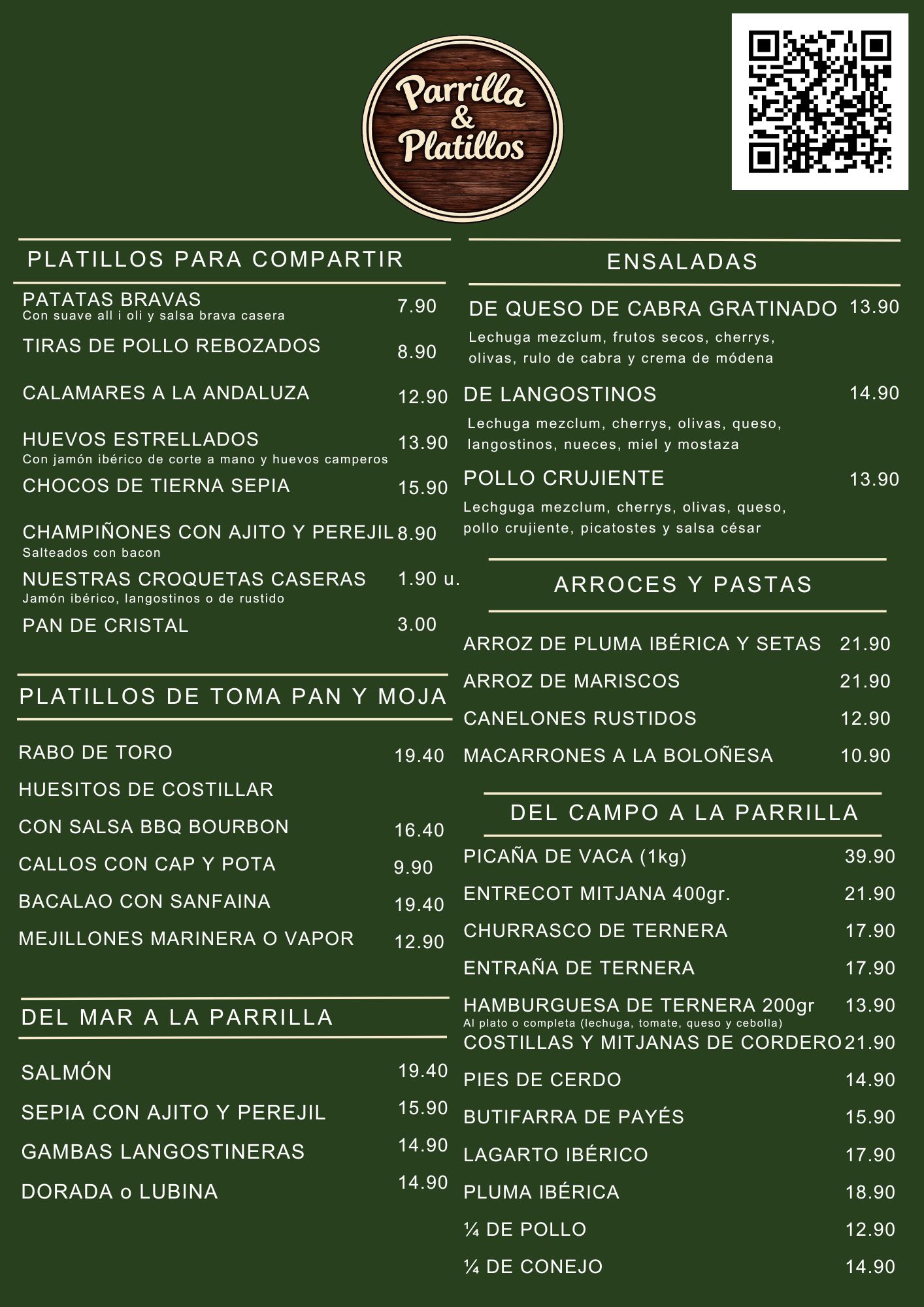 Parrilla & Platillos

PLATILLOS PARA COMPARTIR

PATATAS BRAVAS 7.90
Con suave all i oli y salsa brava casera

TIRAS DE POLLO REBOZADOS 8.90

CALAMARES A LA ANDALUZA 12.90

HUEVOS ESTRELLADOS 13.90
Con jamón ibérico de corte a mano y huevos camperos

CHOCOS DE TIERNA SEPIA 15.90

CHAMPIÑONES CON AJITO Y PEREJIL 8.90
Salteados con bacon

NUESTRAS CROQUETAS CASERAS 1.90 u.
Jamón ibérico, langostinos o de rustido

PAN DE CRISTAL 3.00

PLATILLOS DE TOMA PAN Y MOJA

RABO DE TORO 19.40

HUESITOS DE COSTILLAR CON SALSA BBQ BOURBON 16.40

CALLOS CON CAP Y POTA 9.90

BACALAO CON SANFAINA 19.40

MEJILLONES MARINERA O VAPOR 12.90

DEL MAR A LA PARRILLA

SALMÓN 19.40

SEPIA CON AJITO Y PEREJIL 15.90

GAMBAS LANGOSTINERAS 14.90

DORADA o LUBINA 14.90

ENSALADAS

DE QUESO DE CABRA GRATINADO 13.90
Lechuga mezclum, frutos secos, cherrys, olivas, rulo de cabra y crema de módena

DE LANGOSTINOS 14.90
Lechuga mezclum, cherrys, olivas, queso, langostinos, nueces, miel y mostaza

POLLO CRUJIENTE 13.90
Lechguga mezclum, cherrys, olivas, queso, pollo crujiente, picatostes y salsa césar

ARROCES Y PASTAS

ARROZ DE PLUMA IBÉRICA Y SETAS 21.90

ARROZ DE MARISCOS 21.90

CANELONES RUSTIDOS 12.90

MACARRONES A LA BOLOÑESA 10.90

DEL CAMPO A LA PARRILLA

PICAÑA DE VACA (1kg) 39.90

ENTRECOT MITJANA 400gr. 21.90

CHURRASCO DE TERNERA 17.90

ENTRAÑA DE TERNERA 17.90

HAMBURGUESA DE TERNERA 200gr 13.90
Al plato o completa (lechuga, tomate, queso y cebolla)

COSTILLAS Y MITJANAS DE CORDERO 21.90

PIES DE CERDO 14.90

BUTIFARRA DE PAYÉS 15.90

LAGARTO IBÉRICO 17.90

PLUMA IBÉRICA 18.90

¼ DE POLLO 12.90

¼ DE CONEJO 14.90